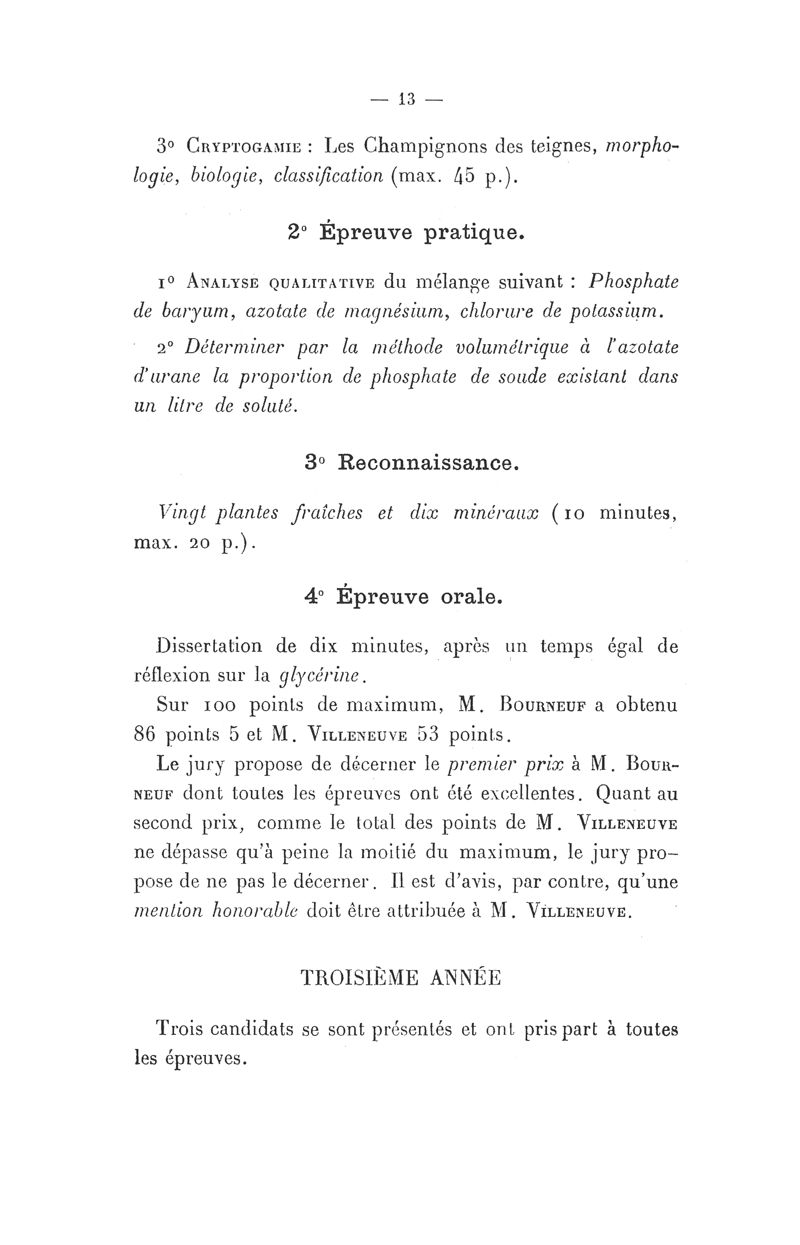 — 13 —

3° Cryptogamie : Les Champignons des teignes, morphologie, biologie, classification (max. 45 p.).

2° Épreuve pratique.

1° Analyse qualitative du mélange suivant : Phosphate de baryum, azotate de magnésium, chlorure de potassium.

2° Déterminer par la méthode volumétrique à l'azotate d'urane la proportion de phosphate de soude existant dans un litre de soluté.

3° Reconnaissance.

Vingt plantes fraîches et dix minéraux (10 minutes, max. 20 p.).

4° Épreuve orale.

Dissertation de dix minutes, après un temps égal de réflexion sur la glycérine.

Sur 100 points de maximum, M. Bourneuf a obtenu 86 points 5 et M. Villeneuve 53 points.

Le jury propose de décerner le premier prix à M. Bourneuf dont toutes les épreuves ont été excellentes. Quant au second prix, comme le total des points de M. Villeneuve ne dépasse qu'à peine la moitié du maximum, le jury propose de ne pas le décerner. Il est d'avis, par contre, qu'une mention honorable doit être attribuée à M. Villeneuve.

TROISIÈME ANNÉE

Trois candidats se sont présentés et ont pris part à toutes les épreuves.